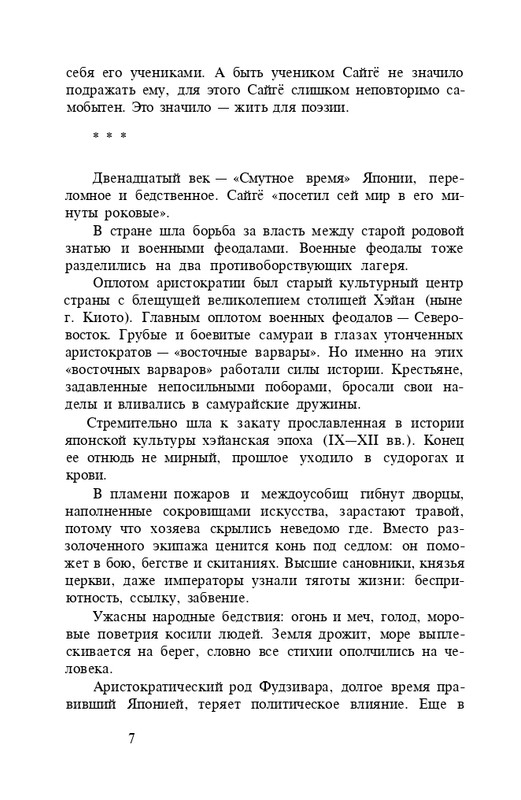 себя его учениками. А быть учеником Сайгё не значило подражать ему, для этого Сайгё слишком неповторимо самобытен. Это значило — жить для поэзии.

* * *

Двенадцатый век — «Смутное время» Японии, переломное и бедственное. Сайгё «посетил сей мир в его минуты роковые».

В стране шла борьба за власть между старой родовой знатью и военными феодалами. Военные феодалы тоже разделились на два противоборствующих лагеря.

Оплотом аристократии был старый культурный центр страны с блещущей великолепием столицей Хэйан (ныне г. Киото). Главным оплотом военных феодалов — Северо-восток. Грубые и боевитые самураи в глазах утонченных аристократов — «восточные варвары». Но именно на этих «восточных варваров» работали силы истории. Крестьяне, задавленные непосильными поборами, бросали свои наделы и вливались в самурайские дружины.

Стремительно шла к закату прославленная в истории японской культуры хэйанская эпоха (IX—XII вв.). Конец ее отнюдь не мирный, прошлое уходило в судорогах и крови.

В пламени пожаров и междоусобиц гибнут дворцы, наполненные сокровищами искусства, зарастают травой, потому что хозяева скрылись неведомо где. Вместо раззолоченного экипажа ценится конь под седлом: он поможет в бою, бегстве и скитаниях. Высшие сановники, князья церкви, даже императоры узнали тяготы жизни: бесприютность, ссылку, забвение.

Ужасны народные бедствия: огонь и меч, голод, моровые поветрия косили людей. Земля дрожит, море выплескивается на берег, словно все стихии ополчились на человека.

Аристократический род Фудзивара, долгое время правивший Японией, теряет политическое влияние. Еще в

7